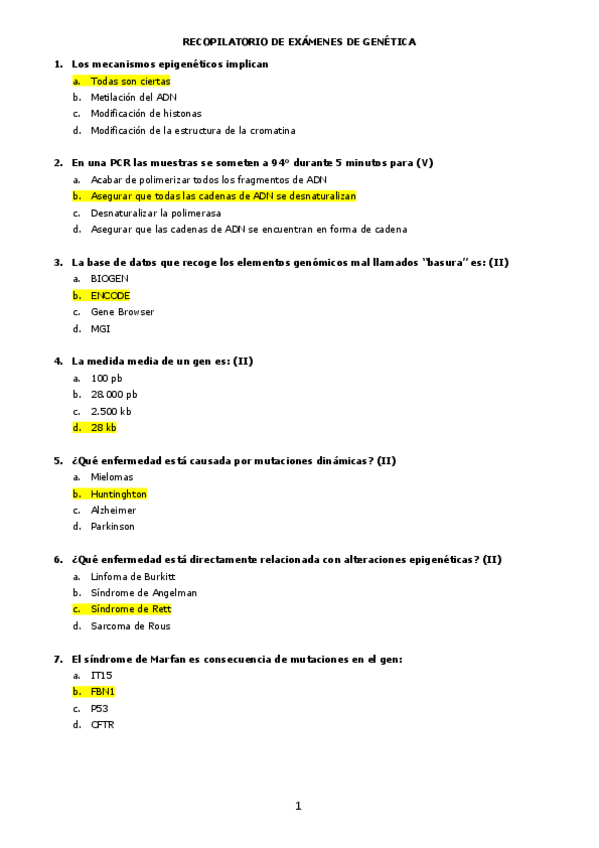 RECOPILATORIO DE EXÁMENES DE GENÉTICA

1. Los mecanismos epigenéticos implican
a. Todas son ciertas
b. Metilación del ADN
c. Modificación de histonas
d. Modificación de la estructura de la cromatina

2. En una PCR las muestras se someten a 94º durante 5 minutos para (V)
a. Acabar de polimerizar todos los fragmentos de ADN
b. Asegurar que todas las cadenas de ADN se desnaturalizan
c. Desnaturalizar la polimerasa
d. Asegurar que las cadenas de ADN se encuentran en forma de cadena

3. La base de datos que recoge los elementos genómicos mal llamados "basura" es: (II)
a. BIOGEN
b. ENCODE
c. Gene Browser
d. MGI

4. La medida media de un gen es: (II)
a. 100 pb
b. 28.000 pb
c. 2.500 kb
d. 28 kb

5. ¿Qué enfermedad está causada por mutaciones dinámicas? (II)
a. Mielomas
b. Huntinghton
c. Alzheimer
d. Parkinson

6. ¿Qué enfermedad está directamente relacionada con alteraciones epigenéticas? (II)
a. Linfoma de Burkitt
b. Síndrome de Angelman
c. Síndrome de Rett
d. Sarcoma de Rous

7. El síndrome de Marfan es consecuencia de mutaciones en el gen:
a. IT15
b. FBN1
c. P53
d. CFTR

1